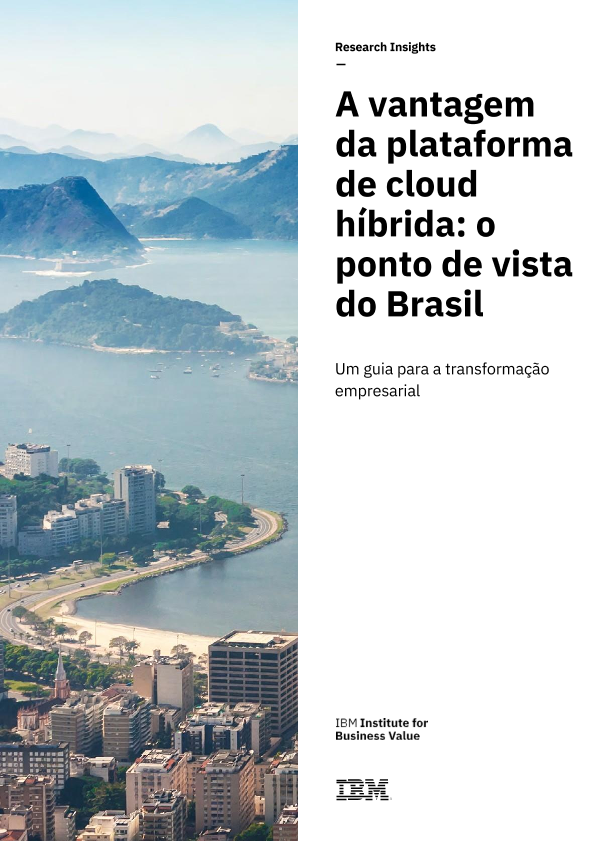 Research Insights

-

A vantagem da plataforma de cloud híbrida: o ponto de vista do Brasil

Um guia para a transformação empresarial

IBM Institute for Business Value

IBM